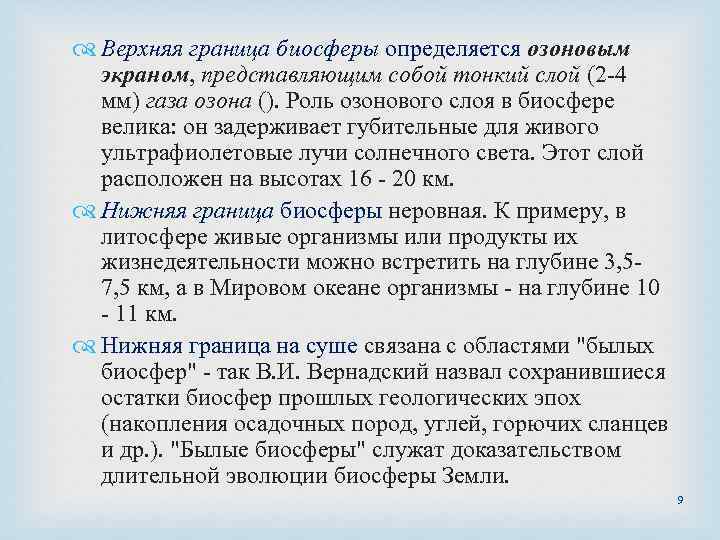 Верхняя граница биосферы определяется озоновым экраном, представляющим собой тонкий слой (2-4 мм) газа озона (). Роль озонового слоя в биосфере велика: он задерживает губительные для живого ультрафиолетовые лучи солнечного света. Этот слой расположен на высотах 16 - 20 км.

Нижняя граница биосферы неровная. К примеру, в литосфере живые организмы или продукты их жизнедеятельности можно встретить на глубине 3,5-7,5 км, а в Мировом океане организмы - на глубине 10 - 11 км.

Нижняя граница на суше связана с областями "былых биосфер" - так В.И. Вернадский назвал сохранившиеся остатки биосфер прошлых геологических эпох (накопления осадочных пород, углей, горючих сланцев и др.). "Былые биосферы" служат доказательством длительной эволюции биосферы Земли.

9